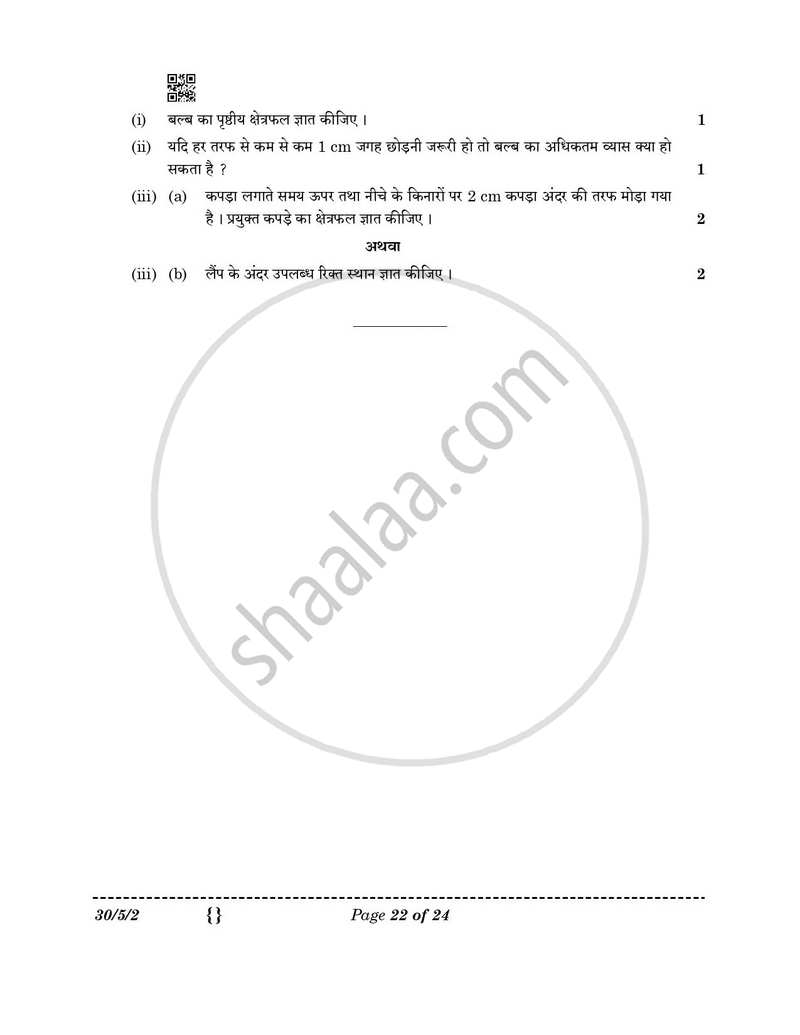 (i) बल्ब का पृष्ठीय क्षेत्रफल ज्ञात कीजिए । 1

(ii) यदि हर तरफ से कम से कम 1 cm जगह छोड़नी जरूरी हो तो बल्ब का अधिकतम व्यास क्या हो सकता है ? 1

(iii) (a) कपड़ा लगाते समय ऊपर तथा नीचे के किनारों पर 2 cm कपड़ा अंदर की तरफ मोड़ा गया है । प्रयुक्त कपड़े का क्षेत्रफल ज्ञात कीजिए । 2

अथवा

(iii) (b) लैंप के अंदर उपलब्ध रिक्त स्थान ज्ञात कीजिए । 2

shaalaa.com

30/5/2 {} Page 22 of 24